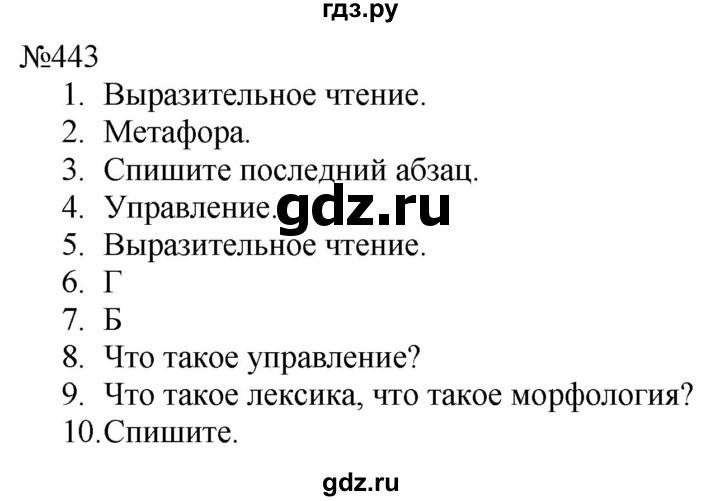 гдз.ру

№443

1. Выразительное чтение.
2. Метафора.
3. Спишите последний абзац.
4. Управление. gdz.ru
5. Выразительное чтение.
6. Г
7. Б
8. Что такое управление?
9. Что такое лексика, что такое морфология?
10. Спишите.

gdz.ru